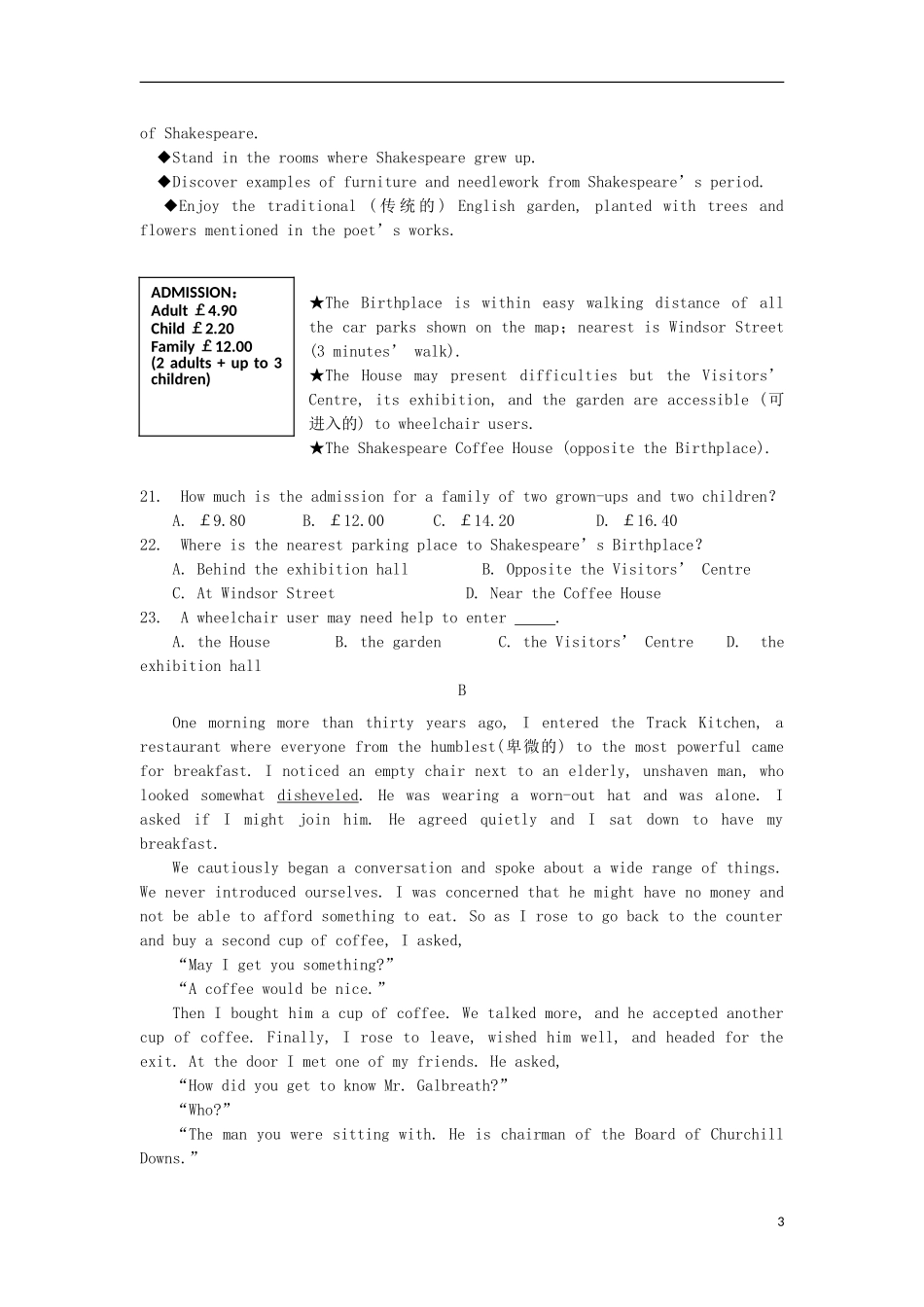 of Shakespeare.

◆Stand in the rooms where Shakespeare grew up.

◆Discover examples of furniture and needlework from Shakespeare's period.

◆Enjoy the traditional (传统的) English garden, planted with trees and flowers mentioned in the poet's works.

ADMISSION:
Adult £4.90
Child £2.20
Family £12.00
(2 adults + up to 3 children)

★The Birthplace is within easy walking distance of all the car parks shown on the map; nearest is Windsor Street (3 minutes' walk).
★The House may present difficulties but the Visitors' Centre, its exhibition, and the garden are accessible (可进入的) to wheelchair users.
★The Shakespeare Coffee House (opposite the Birthplace).

21. How much is the admission for a family of two grown-ups and two children?
A. £9.80 B. £12.00 C. £14.20 D. £16.40
22. Where is the nearest parking place to Shakespeare's Birthplace?
A. Behind the exhibition hall B. Opposite the Visitors' Centre
C. At Windsor Street D. Near the Coffee House
23. A wheelchair user may need help to enter ____.
A. the House B. the garden C. the Visitors' Centre D. the exhibition hall

B

One morning more than thirty years ago, I entered the Track Kitchen, a restaurant where everyone from the humblest(卑微的) to the most powerful came for breakfast. I noticed an empty chair next to an elderly, unshaven man, who looked somewhat disheveled. He was wearing a worn-out hat and was alone. I asked if I might join him. He agreed quietly and I sat down to have my breakfast.

We cautiously began a conversation and spoke about a wide range of things. We never introduced ourselves. I was concerned that he might have no money and not be able to afford something to eat. So as I rose to go back to the counter and buy a second cup of coffee, I asked,

"May I get you something?"

"A coffee would be nice."

Then I bought him a cup of coffee. We talked more, and he accepted another cup of coffee. Finally, I rose to leave, wished him well, and headed for the exit. At the door I met one of my friends. He asked,

"How did you get to know Mr. Galbreath?"

"Who?"

"The man you were sitting with. He is chairman of the Board of Churchill Downs."

3